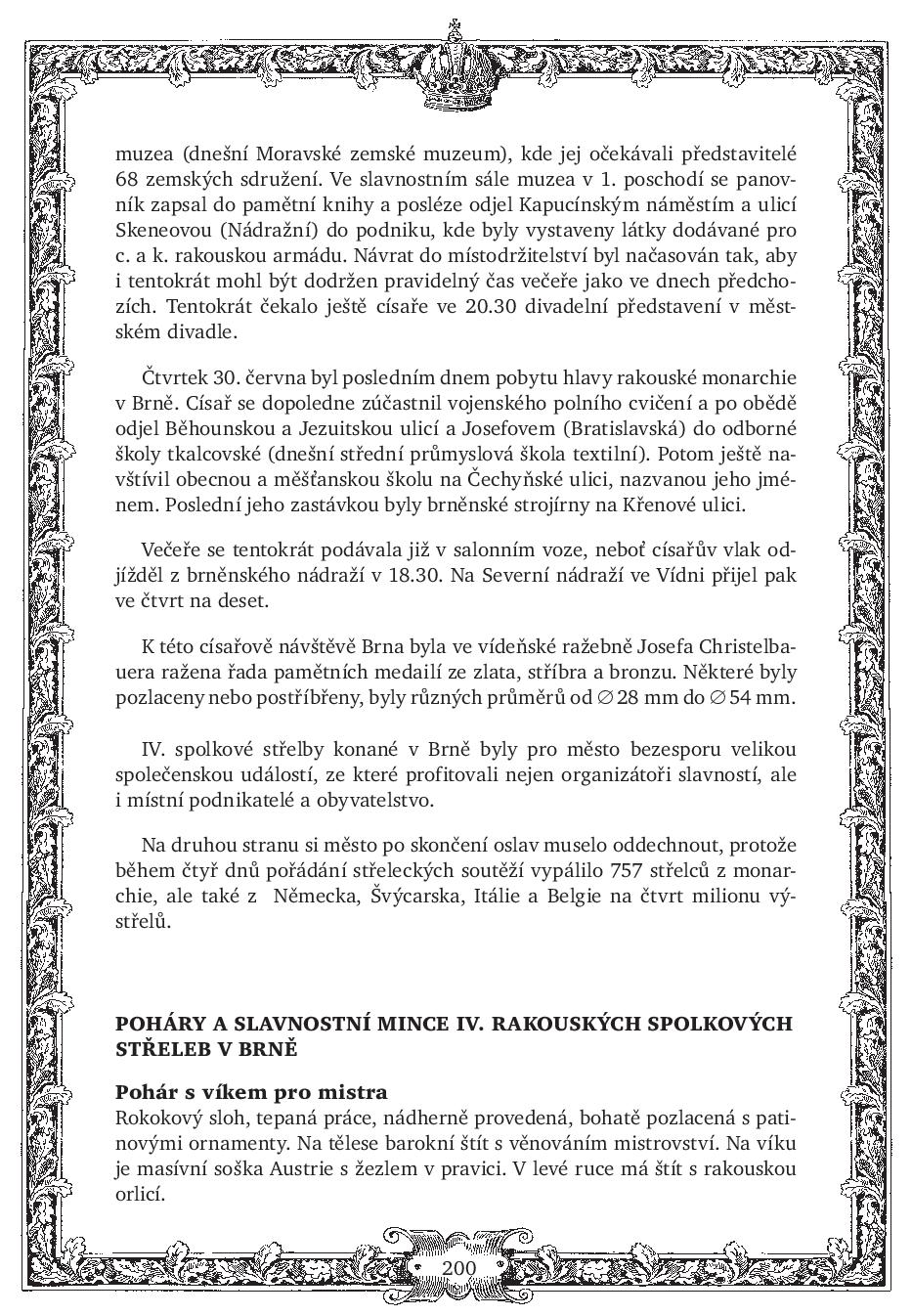 muzea (dnešní Moravské zemské muzeum), kde jej očekávali představitelé 68 zemských sdružení. Ve slavnostním sále muzea v 1. poschodí se panovník zapsal do pamětní knihy a posléze odjel Kapucínským náměstím a ulicí Skeneovou (Nádražní) do podniku, kde byly vystaveny látky dodávané pro c. a k. rakouskou armádu. Návrat do místodržitelství byl načasován tak, aby i tentokrát mohl být dodržen pravidelný čas večeře jako ve dnech předchozích. Tentokrát čekalo ještě císaře ve 20.30 divadelní představení v městském divadle.

Čtvrtek 30. června byl posledním dnem pobytu hlavy rakouské monarchie v Brně. Císař se dopoledne zúčastnil vojenského polního cvičení a po obědě odjel Běhounskou a Jezuitskou ulicí a Josefovem (Bratislavská) do odborné školy tkalcovské (dnešní střední průmyslová škola textilní). Potom ještě navštívil obecnou a měšťanskou školu na Čechyňské ulici, nazvanou jeho jménem. Poslední jeho zastávkou byly brněnské strojírny na Křenové ulici.

Večeře se tentokrát podávala již v salonním voze, neboť císařův vlak odjížděl z brněnského nádraží v 18.30. Na Severní nádraží ve Vídni přijel pak ve čtvrt na deset.

K této císařově návštěvě Brna byla ve vídeňské ražebně Josefa Christelbauera ražena řada pamětních medailí ze zlata, stříbra a bronzu. Některé byly pozlaceny nebo postříbřeny, byly různých průměrů od ∅ 28 mm do ∅ 54 mm.

IV. spolkové střelby konané v Brně byly pro město bezesporu velikou společenskou událostí, ze které profitovali nejen organizátoři slavností, ale i místní podnikatelé a obyvatelstvo.

Na druhou stranu si město po skončení oslav muselo oddechnout, protože během čtyř dnů pořádání střeleckých soutěží vypálilo 757 střelců z monarchie, ale také z Německa, Švýcarska, Itálie a Belgie na čtvrt milionu výstřelů.

POHÁRY A SLAVNOSTNÍ MINCE IV. RAKOUSKÝCH SPOLKOVÝCH STŘELEB V BRNĚ

Pohár s víkem pro mistra
Rokokový sloh, tepaná práce, nádherně provedená, bohatě pozlacená s patinovými ornamenty. Na tělese barokní štít s věnováním mistrovství. Na víku je masívní soška Austrie s žezlem v pravici. V levé ruce má štít s rakouskou orlicí.

200